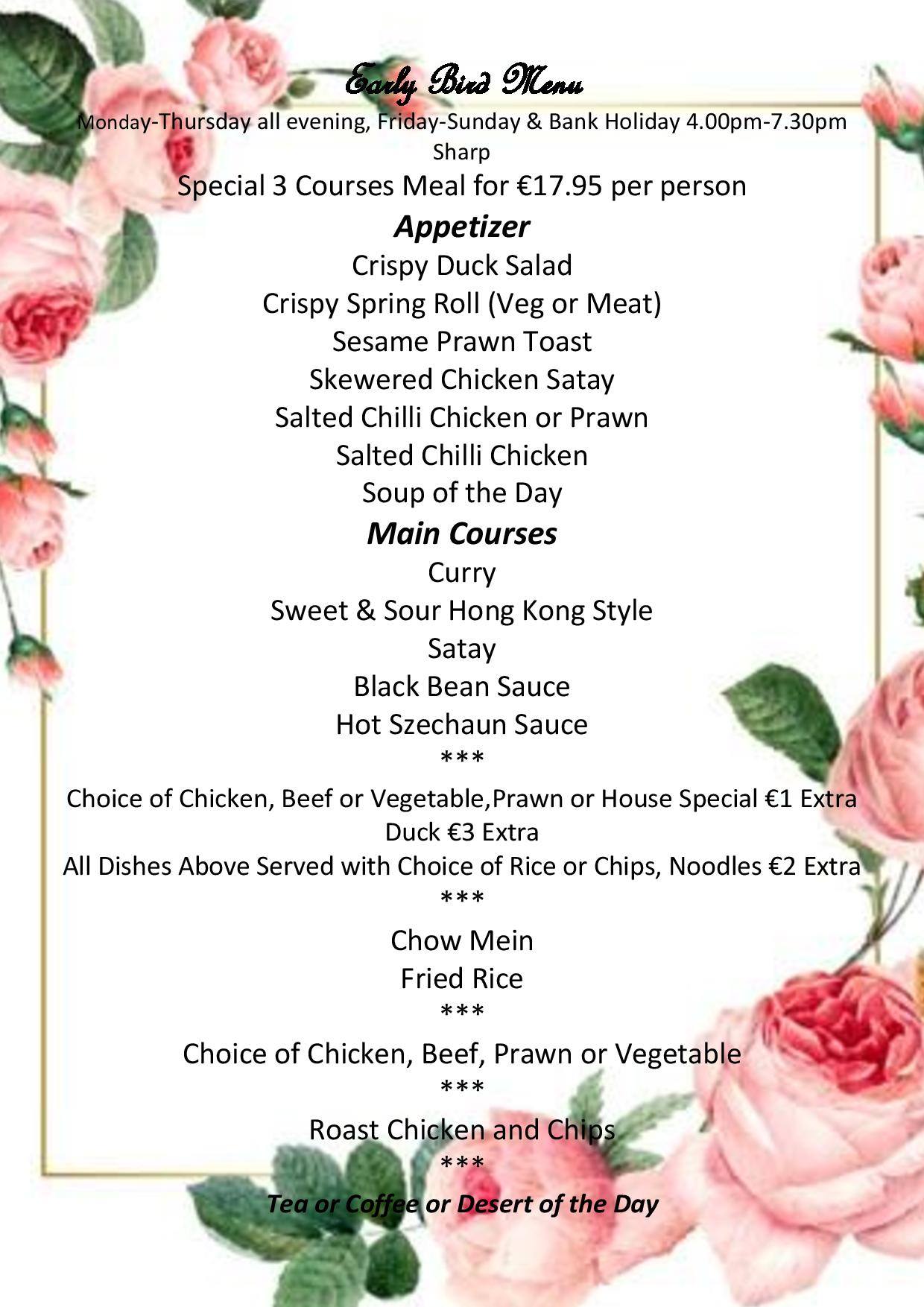 Early Bird Menu

Monday-Thursday all evening, Friday-Sunday & Bank Holiday 4.00pm-7.30pm Sharp

Special 3 Courses Meal for €17.95 per person

Appetizer

Crispy Duck Salad
Crispy Spring Roll (Veg or Meat)
Sesame Prawn Toast
Skewered Chicken Satay
Salted Chilli Chicken or Prawn
Salted Chilli Chicken
Soup of the Day

Main Courses

Curry
Sweet & Sour Hong Kong Style
Satay
Black Bean Sauce
Hot Szechaun Sauce
***
Choice of Chicken, Beef or Vegetable,Prawn or House Special €1 Extra
Duck €3 Extra
All Dishes Above Served with Choice of Rice or Chips, Noodles €2 Extra
***
Chow Mein
Fried Rice
***
Choice of Chicken, Beef, Prawn or Vegetable
***
Roast Chicken and Chips
***
Tea or Coffee or Desert of the Day